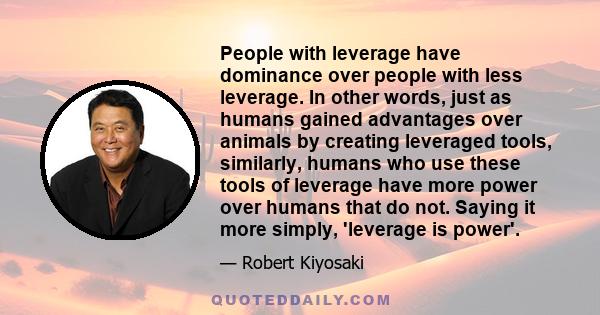 People with leverage have dominance over people with less leverage. In other words, just as humans gained advantages over animals by creating leveraged tools, similarly, humans who use these tools of leverage have more power over humans that do not. Saying it more simply, 'leverage is power'.

— Robert Kiyosaki

QUOTEDDAILY.COM